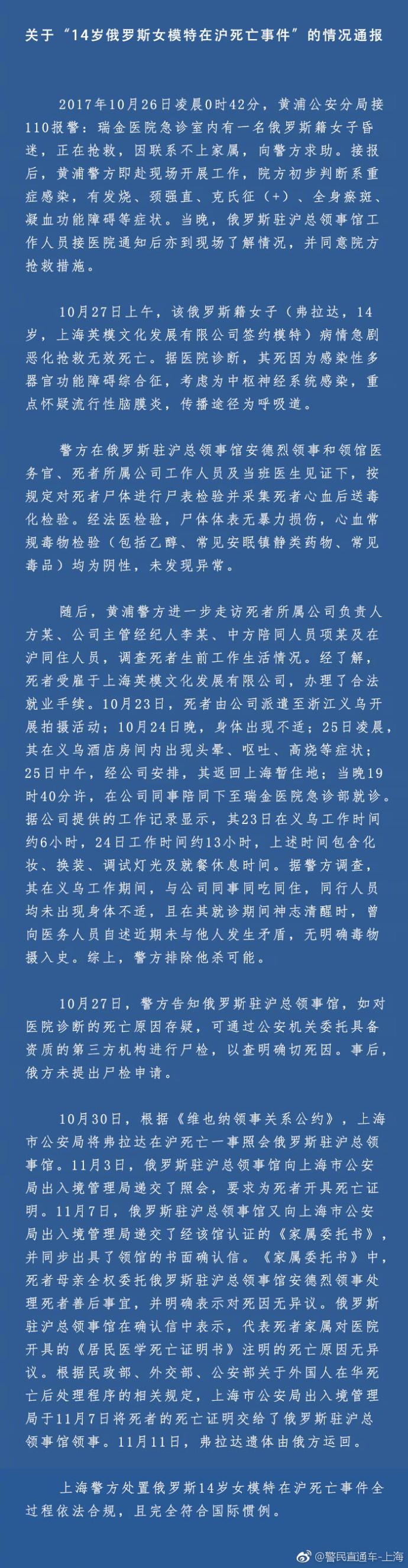 关于“14岁俄罗斯女模特在沪死亡事件”的情况通报

2017年10月26日凌晨0时42分，黄浦公安分局接110报警：瑞金医院急诊室内有一名俄罗斯籍女子昏迷，正在抢救，因联系不上家属，向警方求助。接报后，黄浦警方即赴现场开展工作，院方初步判断系重症感染，有发烧、颈强直、克氏征（+）、全身瘀斑、凝血功能障碍等症状。当晚，俄罗斯驻沪总领事馆工作人员接医院通知后亦到现场了解情况，并同意院方抢救措施。

10月27日上午，该俄罗斯籍女子（弗拉达，14岁，上海英模文化发展有限公司签约模特）病情急剧恶化抢救无效死亡。据医院诊断，其死因为感染性多器官功能障碍综合征，考虑为中枢神经系统感染，重点怀疑流行性脑膜炎，传播途径为呼吸道。

警方在俄罗斯驻沪总领事馆安德烈领事和领馆医务官、死者所属公司工作人员及当班医生见证下，按规定对死者尸体进行尸表检验并采集死者心血后送毒化检验。经法医检验，尸体体表无暴力损伤，心血常规毒物检验（包括乙醇、常见安眠镇静类药物、常见毒品）均为阴性，未发现异常。

随后，黄浦警方进一步走访死者所属公司负责人方某、公司主管经纪人李某、中方陪同人员项某及在沪同住人员，调查死者生前工作生活情况。经了解，死者受雇于上海英模文化发展有限公司，办理了合法就业手续。10月23日，死者由公司派遣至浙江义乌开展拍摄活动；10月24日晚，身体出现不适；25日凌晨，其在义乌酒店房间内出现头晕、呕吐、高烧等症状；25日中午，经公司安排，其返回上海暂住地；当晚19时40分许，在公司同事陪同下至瑞金医院急诊部就诊。据公司提供的工作记录显示，其23日在义乌工作时间约6小时，24日工作时间约13小时，上述时间包含化妆、换装、调试灯光及就餐休息时间。据警方调查，其在义乌工作期间，与公司同事同吃同住，同行人员均未出现身体不适，且在其就诊期间神志清醒时，曾向医务人员自述近期未与他人发生矛盾，无明确毒物摄入史。综上，警方排除他杀可能。

10月27日，警方告知俄罗斯驻沪总领事馆，如对医院诊断的死亡原因存疑，可通过公安机关委托具备资质的第三方机构进行尸检，以查明确切死因。事后，俄方未提出尸检申请。

10月30日，根据《维也纳领事关系公约》，上海市公安局将弗拉达在沪死亡一事照会俄罗斯驻沪总领事馆。11月3日，俄罗斯驻沪总领事馆向上海市公安局出入境管理局递交了照会，要求为死者开具死亡证明。11月7日，俄罗斯驻沪总领事馆又向上海市公安局出入境管理局递交了经该馆认证的《家属委托书》，并同步出具了领馆的书面确认信。《家属委托书》中，死者母亲全权委托俄罗斯驻沪总领事馆安德烈领事处理死者善后事宜，并明确表示对死因无异议。俄罗斯驻沪总领事馆在确认信中表示，代表死者家属对医院开具的《居民医学死亡证明书》注明的死亡原因无异议。根据民政部、外交部、公安部关于外国人在华死亡后处理程序的相关规定，上海市公安局出入境管理局于11月7日将死者的死亡证明交给了俄罗斯驻沪总领事馆领事。11月11日，弗拉达遗体由俄方运回。

上海警方处置俄罗斯14岁女模特在沪死亡事件全过程依法合规，且完全符合国际惯例。

@警民直通车-上海